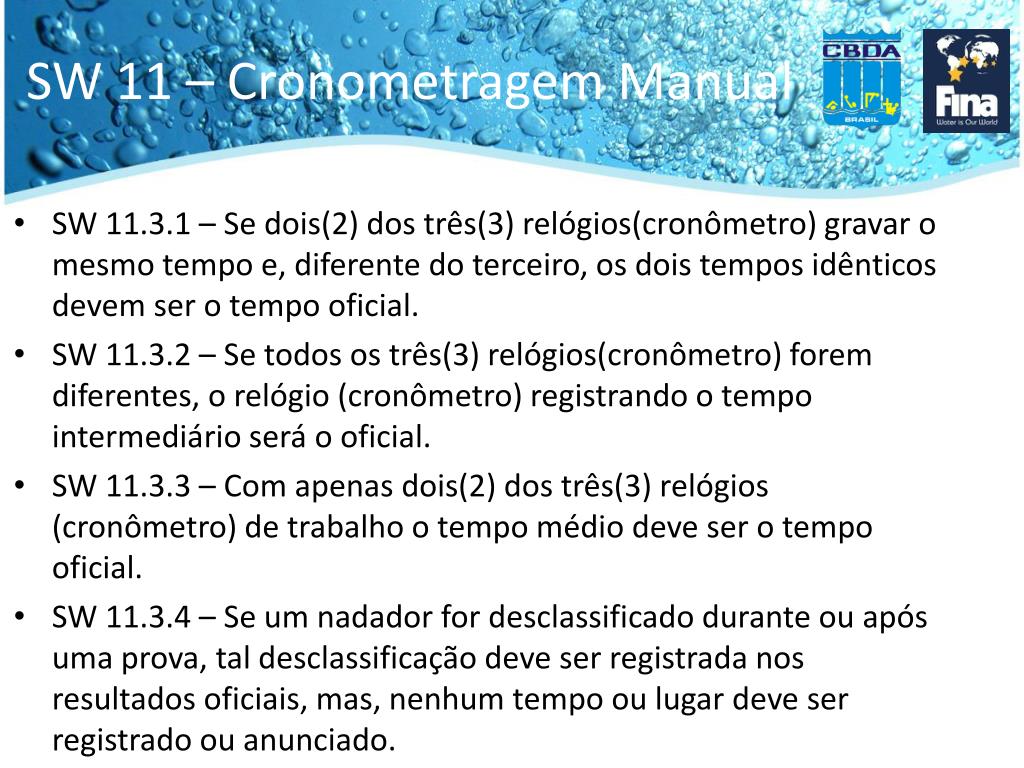 SW 11 – Cronometragem Manual

CBDA
BRASIL

Fina
Water is Our World

• SW 11.3.1 – Se dois(2) dos três(3) relógios(cronômetro) gravar o mesmo tempo e, diferente do terceiro, os dois tempos idênticos devem ser o tempo oficial.
• SW 11.3.2 – Se todos os três(3) relógios(cronômetro) forem diferentes, o relógio (cronômetro) registrando o tempo intermediário será o oficial.
• SW 11.3.3 – Com apenas dois(2) dos três(3) relógios (cronômetro) de trabalho o tempo médio deve ser o tempo oficial.
• SW 11.3.4 – Se um nadador for desclassificado durante ou após uma prova, tal desclassificação deve ser registrada nos resultados oficiais, mas, nenhum tempo ou lugar deve ser registrado ou anunciado.